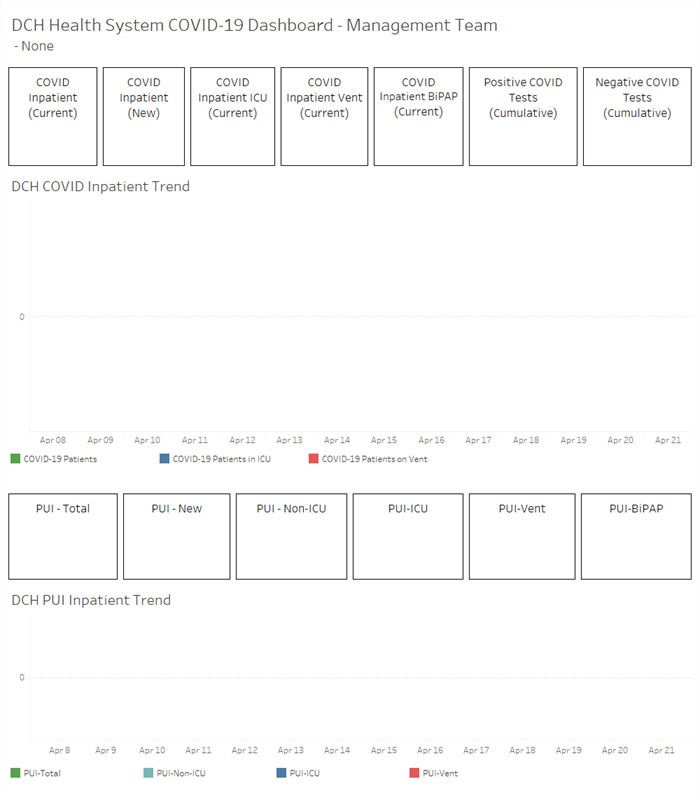 DCH Health System COVID-19 Dashboard - Management Team
- None

COVID Inpatient (Current)

COVID Inpatient (New)

COVID Inpatient ICU (Current)

COVID Inpatient Vent (Current)

COVID Inpatient BiPAP (Current)

Positive COVID Tests (Cumulative)

Negative COVID Tests (Cumulative)

DCH COVID Inpatient Trend

0

Apr 08 Apr 09 Apr 10 Apr 11 Apr 12 Apr 13 Apr 14 Apr 15 Apr 16 Apr 17 Apr 18 Apr 19 Apr 20 Apr 21

COVID-19 Patients COVID-19 Patients in ICU COVID-19 Patients on Vent

PUI - Total

PUI - New

PUI - Non-ICU

PUI-ICU

PUI-Vent

PUI-BiPAP

DCH PUI Inpatient Trend

0

Apr 8 Apr 9 Apr 10 Apr 11 Apr 12 Apr 13 Apr 14 Apr 15 Apr 16 Apr 17 Apr 18 Apr 19 Apr 20 Apr 21

PUI-Total PUI-Non-ICU PUI-ICU PUI-Vent